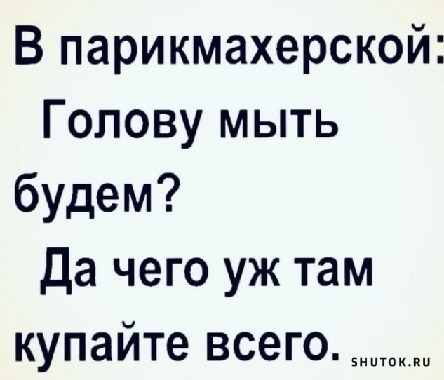 В парикмахерской:
Голову мыть будем?
Да чего уж там купайте всего.

SHUTOK.RU